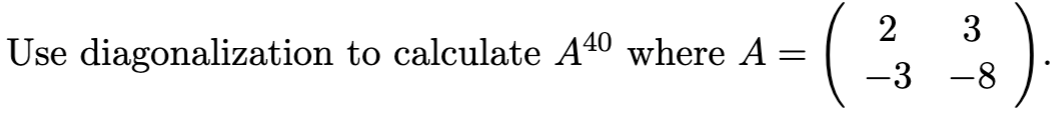 Use diagonalization to calculate $A^{40}$ where $A = \begin{pmatrix} 2 & 3 \\ -3 & -8 \end{pmatrix}$.